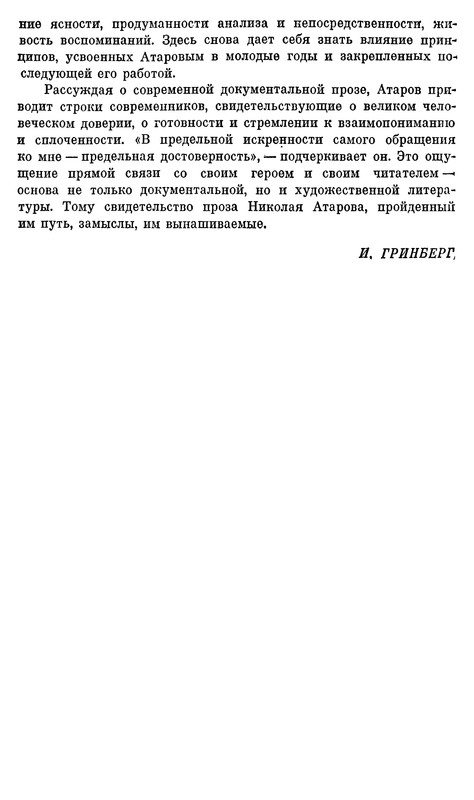 ние ясности, продуманности анализа и непосредственности, живость воспоминаний. Здесь снова дает себя знать влияние принципов, усвоенных Атаровым в молодые годы и закрепленных последующей его работой.

Рассуждая о современной документальной прозе, Атаров приводит строки современников, свидетельствующие о великом человеческом доверии, о готовности и стремлении к взаимопониманию и сплоченности. «В предельной искренности самого обращения ко мне — предельная достоверность», — подчеркивает он. Это ощущение прямой связи со своим героем и своим читателем — основа не только документальной, но и художественной литературы. Тому свидетельство проза Николая Атарова, пройденный им путь, замыслы, им вынашиваемые.

И. ГРИНБЕРГ